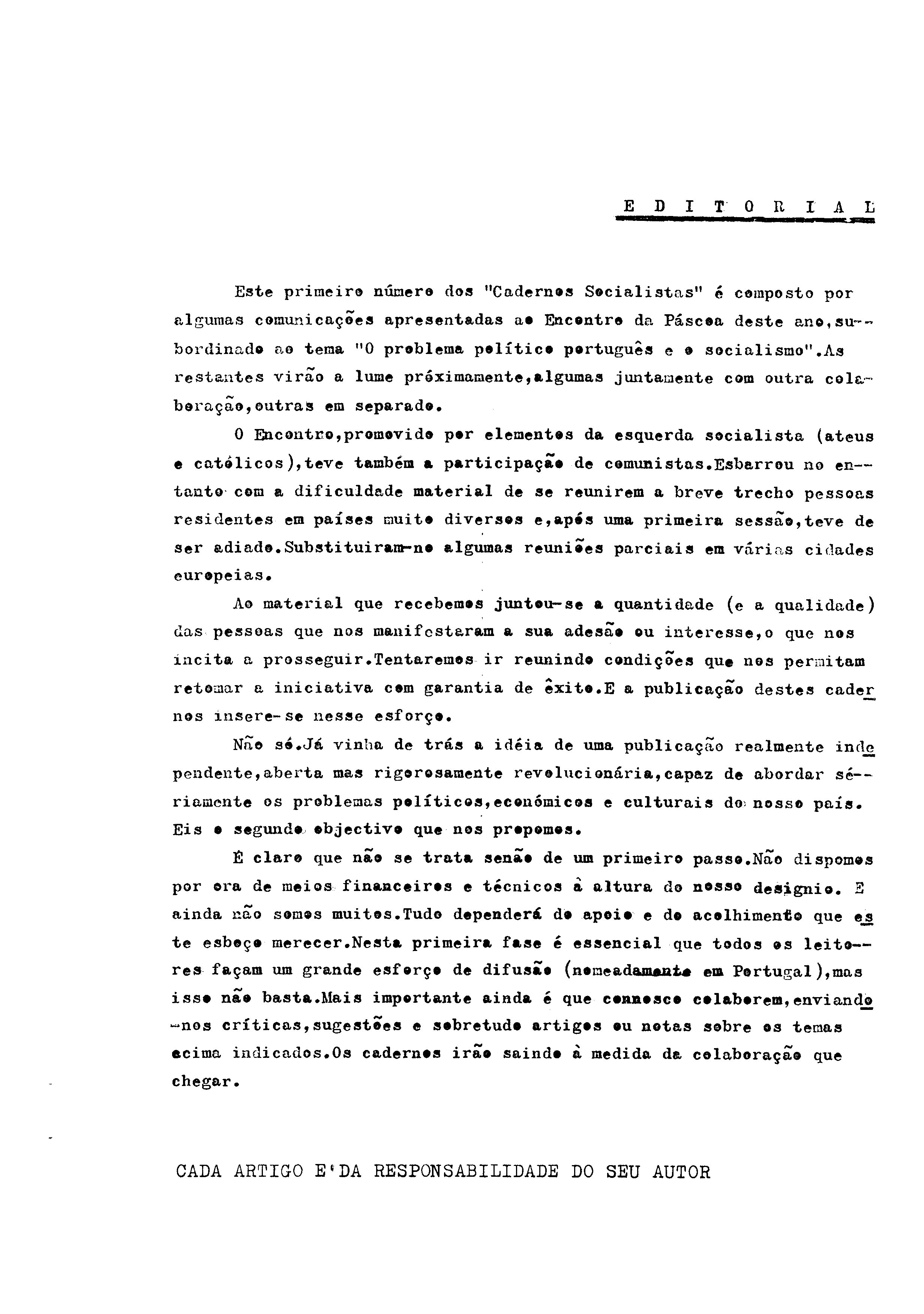 E D I T O R I A L

Este primeiro número dos "Cadernos Socialistas" é composto por algumas comunicações apresentadas ao Encontro da Páscoa deste ano, subordinado ao tema "O problema político português e o socialismo". As restantes virão a lume próximamente, algumas juntamente com outra colaboração, outras em separado.

O Encontro, promovido por elementos da esquerda socialista (ateus e católicos), teve também a participação de comunistas. Esbarrou no entanto com a dificuldade material de se reunirem a breve trecho pessoas residentes em países muito diversos e, após uma primeira sessão, teve de ser adiado. Substituiram-no algumas reuniões parciais em várias cidades europeias.

Ao material que recebemos juntou-se a quantidade (e a qualidade) das pessoas que nos manifestaram a sua adesão ou interesse, o que nos incita a prosseguir. Tentaremos ir reunindo condições que nos permitam retomar a iniciativa com garantia de êxito. E a publicação destes cadernos insere-se nesse esforço.

Não só. Já vinha de trás a idéia de uma publicação realmente independente, aberta mas rigorosamente revolucionária, capaz de abordar sériamente os problemas políticos, económicos e culturais do nosso país. Eis o segundo objectivo que nos propomos.

É claro que não se trata senão de um primeiro passo. Não dispomos por ora de meios financeiros e técnicos à altura do nosso designio. E ainda não somos muitos. Tudo dependerá do apoio e do acolhimento que este esboço merecer. Nesta primeira fase é essencial que todos os leitores façam um grande esforço de difusão (nomeadamente em Portugal), mas isso não basta. Mais importante ainda é que connosco colaborem, enviando-nos críticas, sugestões e sobretudo artigos ou notas sobre os temas acima indicados. Os cadernos irão saindo à medida da colaboração que chegar.

CADA ARTIGO E'DA RESPONSABILIDADE DO SEU AUTOR